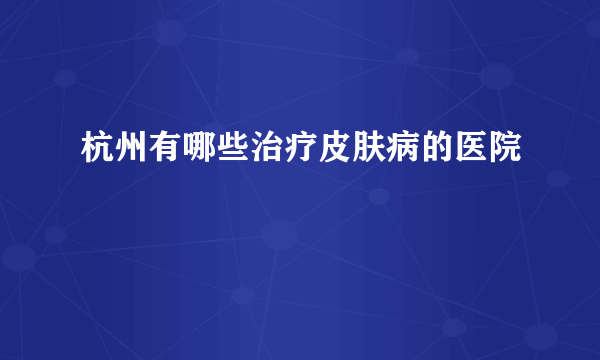 杭州有哪些治疗皮肤病的医院